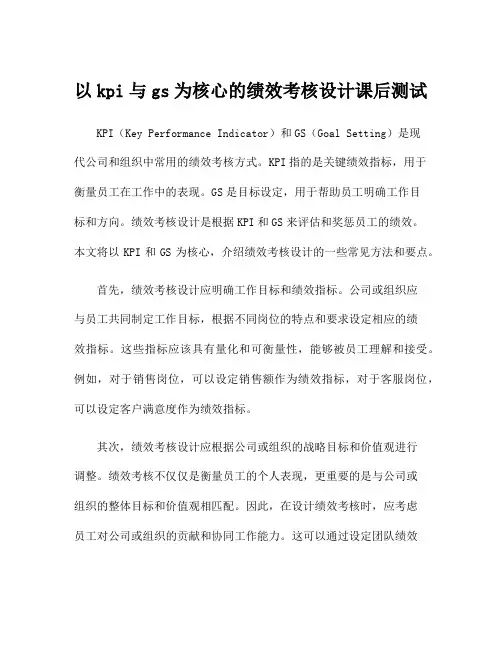 以 kpi 与 gs 为核心的绩效考核设计课后测试

KPI（Key Performance Indicator）和 GS（Goal Setting）是现代公司和组织中常用的绩效考核方式。KPI 指的是关键绩效指标，用于衡量员工在工作中的表现。GS 是目标设定，用于帮助员工明确工作目标和方向。绩效考核设计是根据 KPI 和 GS 来评估和奖惩员工的绩效。本文将以 KPI 和 GS 为核心，介绍绩效考核设计的一些常见方法和要点。

首先，绩效考核设计应明确工作目标和绩效指标。公司或组织应与员工共同制定工作目标，根据不同岗位的特点和要求设定相应的绩效指标。这些指标应该具有量化和可衡量性，能够被员工理解和接受。例如，对于销售岗位，可以设定销售额作为绩效指标，对于客服岗位，可以设定客户满意度作为绩效指标。

其次，绩效考核设计应根据公司或组织的战略目标和价值观进行调整。绩效考核不仅仅是衡量员工的个人表现，更重要的是与公司或组织的整体目标和价值观相匹配。因此，在设计绩效考核时，应考虑员工对公司或组织的贡献和协同工作能力。这可以通过设定团队绩效